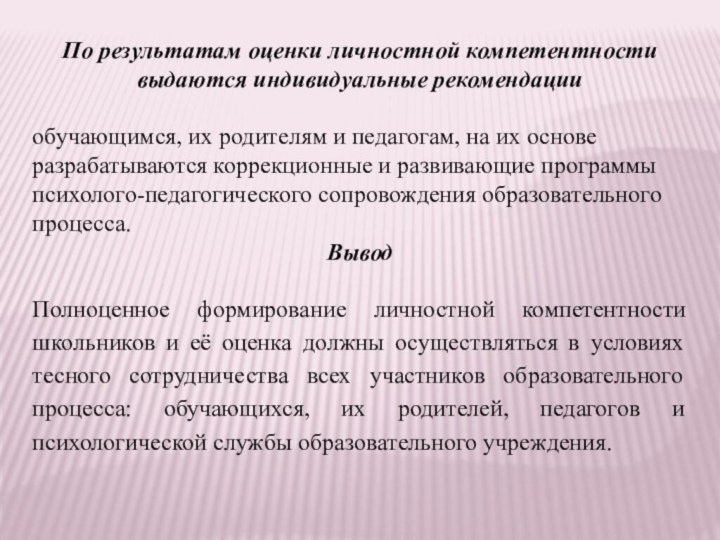 По результатам оценки личностной компетентности выдаются индивидуальные рекомендации

обучающимся, их родителям и педагогам, на их основе разрабатываются коррекционные и развивающие программы психолого-педагогического сопровождения образовательного процесса.

Вывод

Полноценное формирование личностной компетентности школьников и её оценка должны осуществляться в условиях тесного сотрудничества всех участников образовательного процесса: обучающихся, их родителей, педагогов и психологической службы образовательного учреждения.